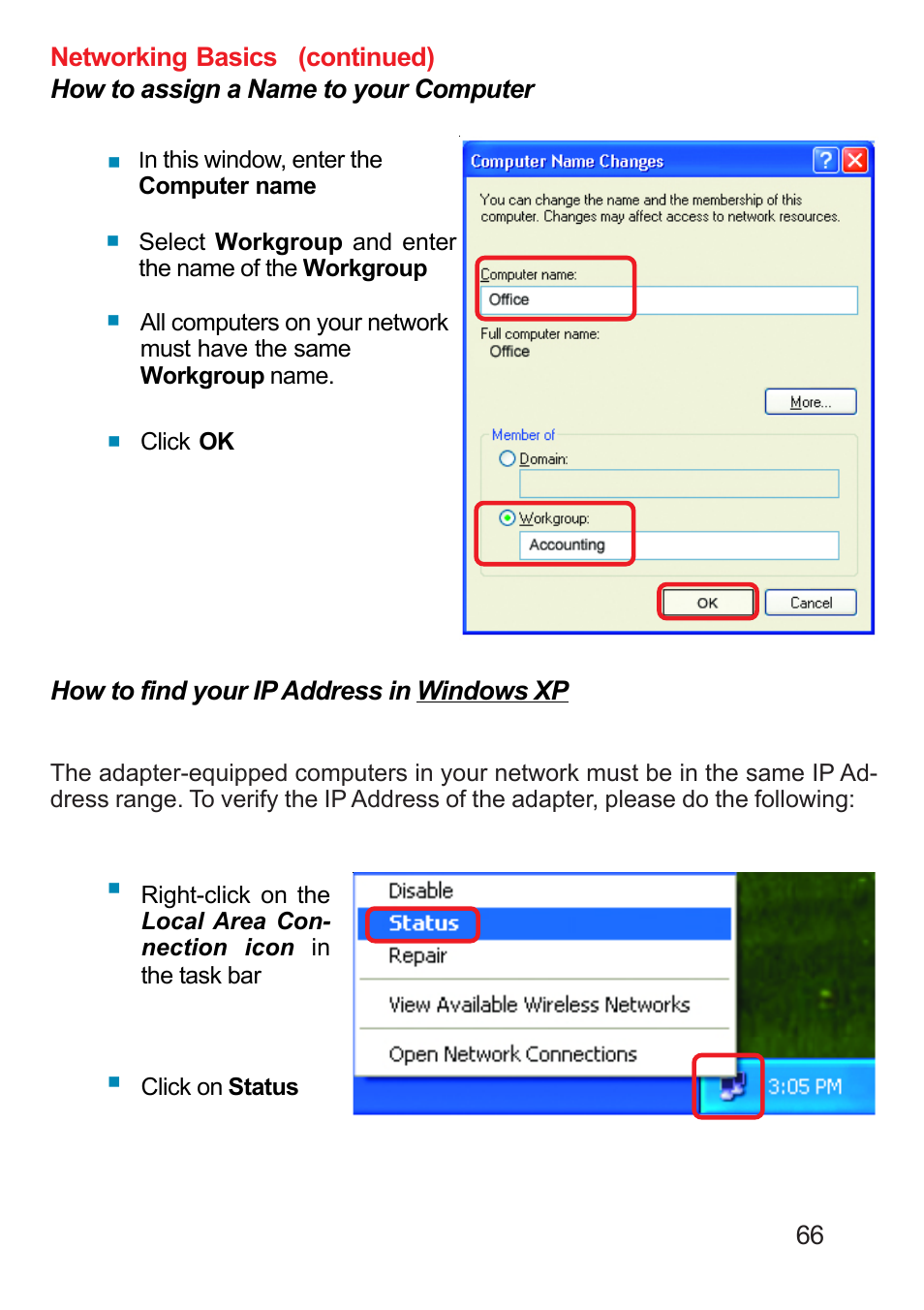 Networking Basics (continued)
How to assign a Name to your Computer

In this window, enter the Computer name

Select Workgroup and enter the name of the Workgroup

All computers on your network must have the same Workgroup name.

Click OK

Computer Name Changes

You can change the name and the membership of this computer. Changes may affect access to network resources.

Computer name:
Office

Full computer name:
Office

More...

Member of
Domain:

Workgroup:
Accounting

OK
Cancel

How to find your IP Address in Windows XP

The adapter-equipped computers in your network must be in the same IP Address range. To verify the IP Address of the adapter, please do the following:

Right-click on the Local Area Connection icon in the task bar

Click on Status

Disable
Status
Repair
View Available Wireless Networks
Open Network Connections
3:05 PM

66